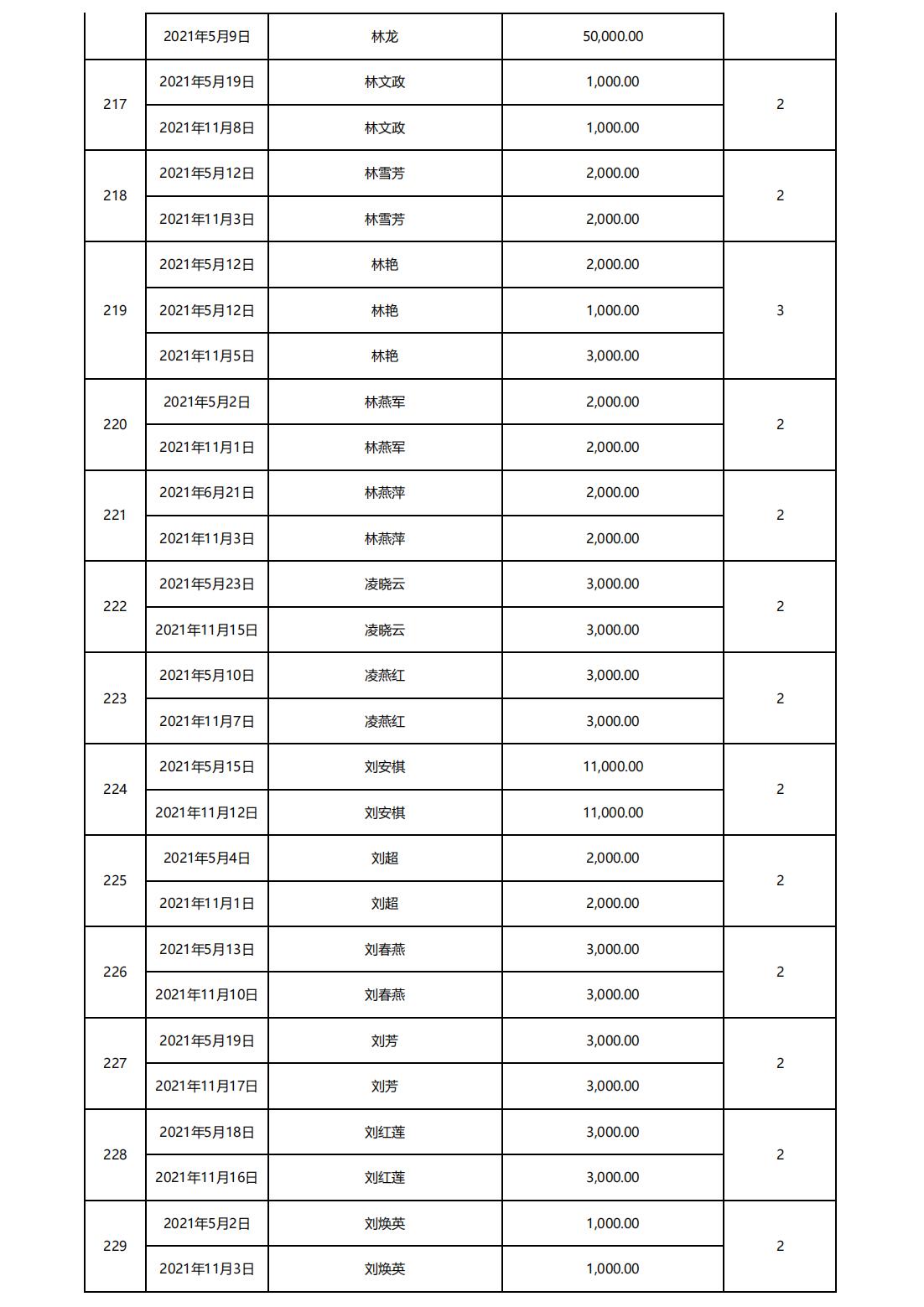 |  |  |  |  |  |
|---|---|---|---|---|
|  | 2021年5月9日 | 林龙 | 50,000.00 |  |
| 217 | 2021年5月19日 | 林文政 | 1,000.00 | 2 |
|  | 2021年11月8日 | 林文政 | 1,000.00 |  |
| 218 | 2021年5月12日 | 林雪芳 | 2,000.00 | 2 |
|  | 2021年11月3日 | 林雪芳 | 2,000.00 |  |
| 219 | 2021年5月12日 | 林艳 | 2,000.00 | 3 |
|  | 2021年5月12日 | 林艳 | 1,000.00 |  |
|  | 2021年11月5日 | 林艳 | 3,000.00 |  |
| 220 | 2021年5月2日 | 林燕军 | 2,000.00 | 2 |
|  | 2021年11月1日 | 林燕军 | 2,000.00 |  |
| 221 | 2021年6月21日 | 林燕萍 | 2,000.00 | 2 |
|  | 2021年11月3日 | 林燕萍 | 2,000.00 |  |
| 222 | 2021年5月23日 | 凌晓云 | 3,000.00 | 2 |
|  | 2021年11月15日 | 凌晓云 | 3,000.00 |  |
| 223 | 2021年5月10日 | 凌燕红 | 3,000.00 | 2 |
|  | 2021年11月7日 | 凌燕红 | 3,000.00 |  |
| 224 | 2021年5月15日 | 刘安棋 | 11,000.00 | 2 |
|  | 2021年11月12日 | 刘安棋 | 11,000.00 |  |
| 225 | 2021年5月4日 | 刘超 | 2,000.00 | 2 |
|  | 2021年11月1日 | 刘超 | 2,000.00 |  |
| 226 | 2021年5月13日 | 刘春燕 | 3,000.00 | 2 |
|  | 2021年11月10日 | 刘春燕 | 3,000.00 |  |
| 227 | 2021年5月19日 | 刘芳 | 3,000.00 | 2 |
|  | 2021年11月17日 | 刘芳 | 3,000.00 |  |
| 228 | 2021年5月18日 | 刘红莲 | 3,000.00 | 2 |
|  | 2021年11月16日 | 刘红莲 | 3,000.00 |  |
| 229 | 2021年5月2日 | 刘焕英 | 1,000.00 | 2 |
|  | 2021年11月3日 | 刘焕英 | 1,000.00 |  |